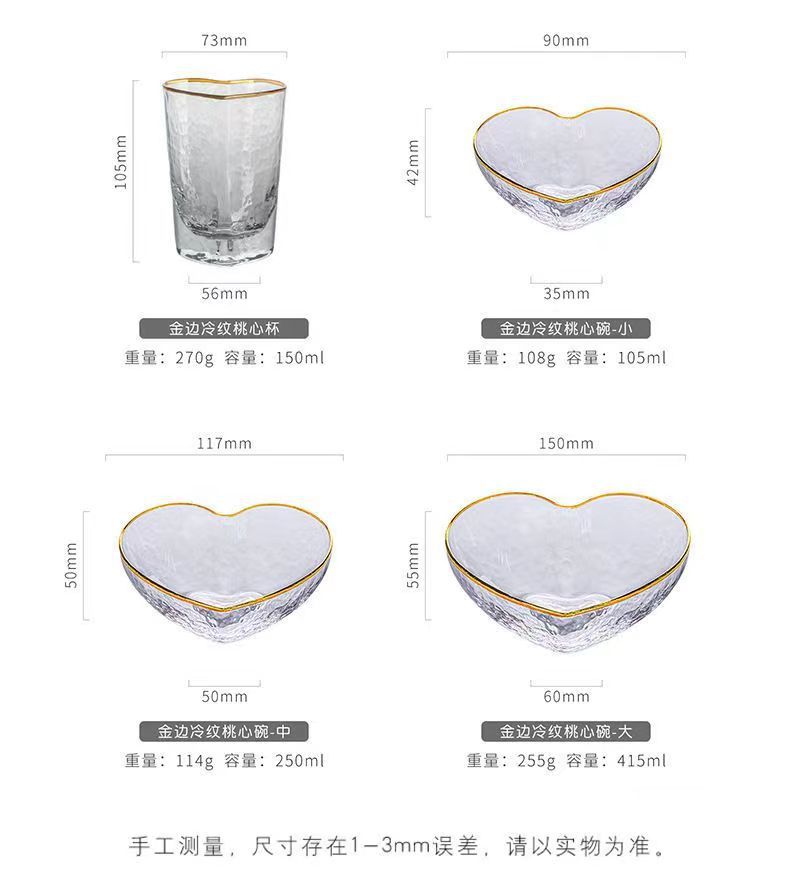 73mm

105mm

56mm

金边冷纹桃心杯

重量：270g 容量：150ml

90mm

42mm

35mm

金边冷纹桃心碗-小

重量：108g 容量：105ml

117mm

50mm

50mm

金边冷纹桃心碗-中

重量：114g 容量：250ml

150mm

55mm

60mm

金边冷纹桃心碗-大

重量：255g 容量：415ml

手工测量，尺寸存在1-3mm误差，请以实物为准。